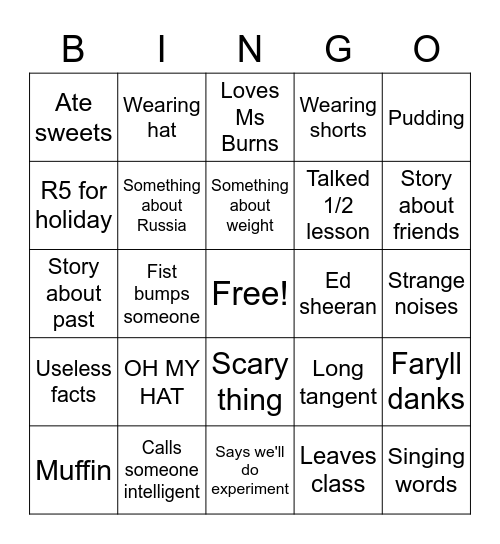 | B | I | N | G | O |
|---|---|---|---|---|
| Ate sweets | Wearing hat | Loves Ms Burns | Wearing shorts | Pudding |
| R5 for holiday | Something about Russia | Something about weight | Talked 1/2 lesson | Story about friends |
| Story about past | Fist bumps someone | Free! | Ed sheeran | Strange noises |
| Useless facts | OH MY HAT | Scary thing | Long tangent | Faryll danks |
| Muffin | Calls someone intelligent | Says we'll do experiment | Leaves class | Singing words |